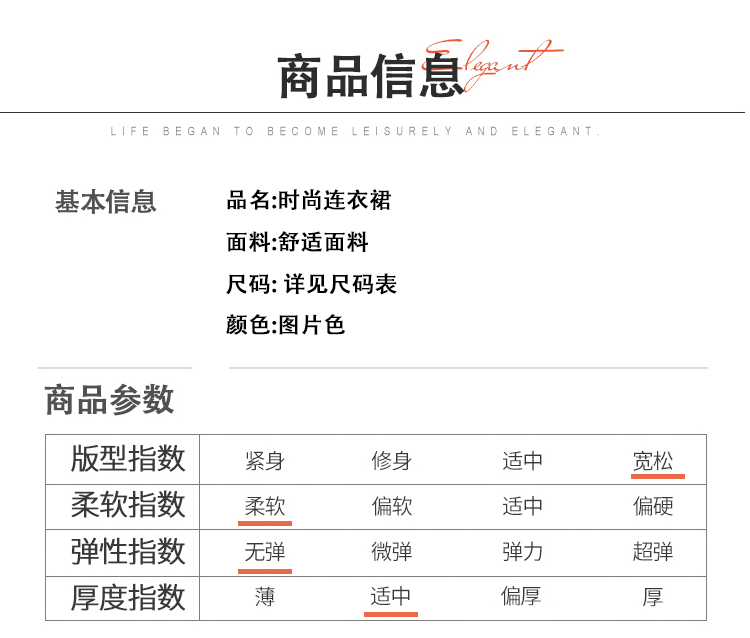 商品信息 Elegant

LIFE BEGAN TO BECOME LEISURELY AND ELEGANT.

基本信息

品名:时尚连衣裙

面料:舒适面料

尺码: 详见尺码表

颜色:图片色

商品参数

| 版型指数 | 紧身 | 修身 | 适中 | 宽松 |
|---|---|---|---|---|
| 柔软指数 | 柔软 | 偏软 | 适中 | 偏硬 |
| 弹性指数 | 无弹 | 微弹 | 弹力 | 超弹 |
| 厚度指数 | 薄 | 适中 | 偏厚 | 厚 |